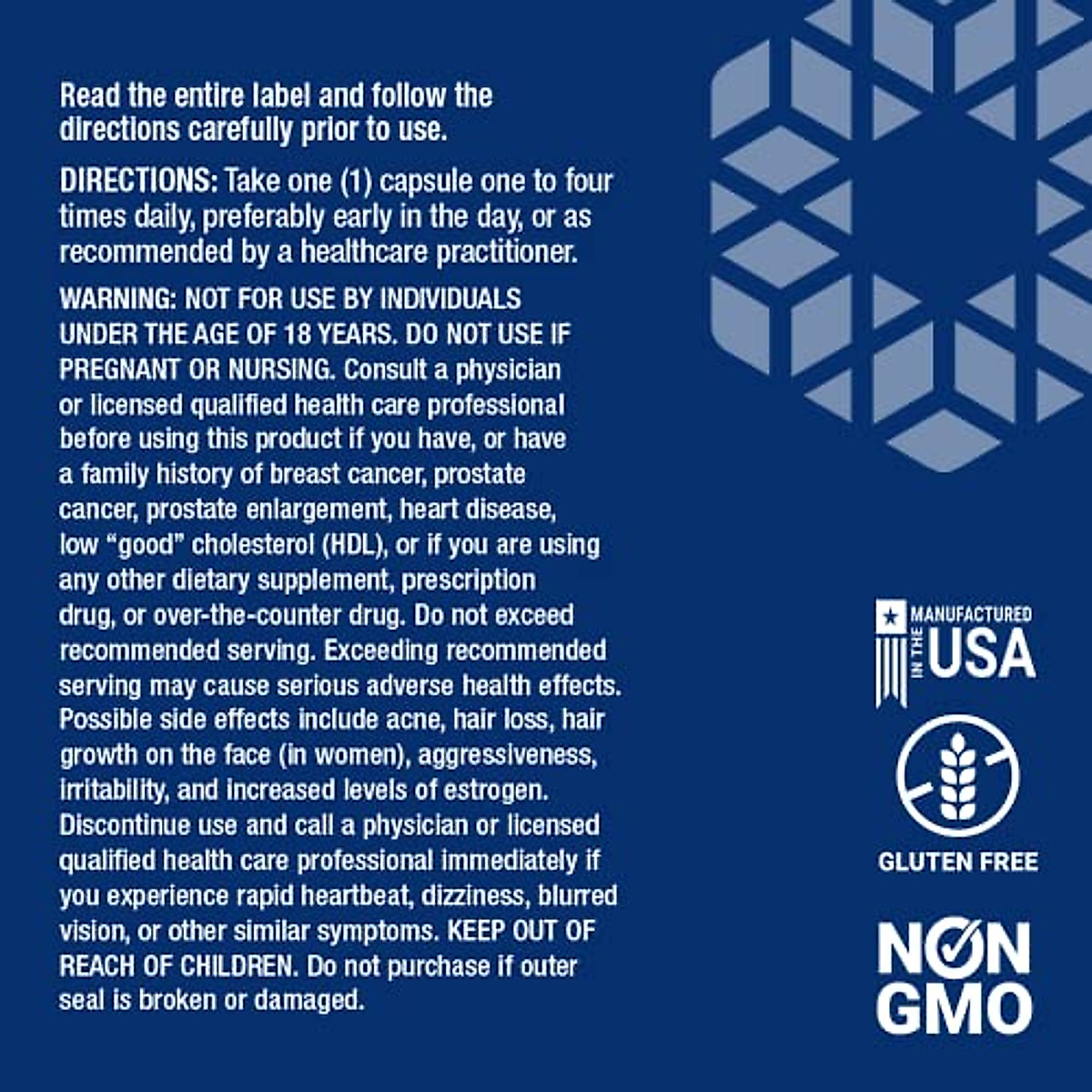 Read the entire label and follow the directions carefully prior to use.

DIRECTIONS: Take one (1) capsule one to four times daily, preferably early in the day, or as recommended by a healthcare practitioner.

WARNING: NOT FOR USE BY INDIVIDUALS UNDER THE AGE OF 18 YEARS. DO NOT USE IF PREGNANT OR NURSING. Consult a physician or licensed qualified health care professional before using this product if you have, or have a family history of breast cancer, prostate cancer, prostate enlargement, heart disease, low "good" cholesterol (HDL), or if you are using any other dietary supplement, prescription drug, or over-the-counter drug. Do not exceed recommended serving. Exceeding recommended serving may cause serious adverse health effects. Possible side effects include acne, hair loss, hair growth on the face (in women), aggressiveness, irritability, and increased levels of estrogen. Discontinue use and call a physician or licensed qualified health care professional immediately if you experience rapid heartbeat, dizziness, blurred vision, or other similar symptoms. KEEP OUT OF REACH OF CHILDREN. Do not purchase if outer seal is broken or damaged.

MANUFACTURED IN THE USA

GLUTEN FREE

NON GMO